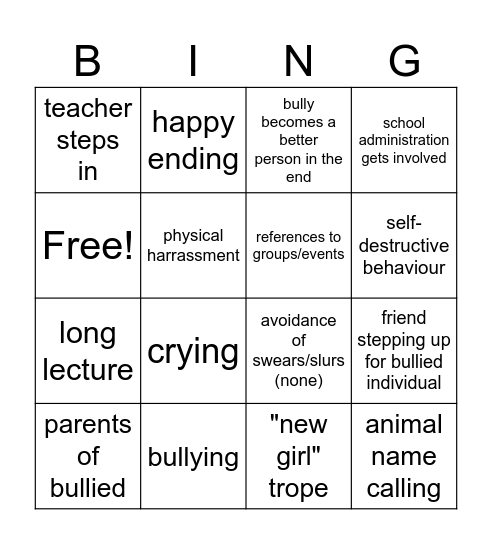 | B | I | N | G |
|---|---|---|---|
| teacher steps in | happy ending | bully becomes a better person in the end | school administration gets involved |
| Free! | physical harrassment | references to groups/events | self-destructive behaviour |
| long lecture | crying | avoidance of swears/slurs (none) | friend stepping up for bullied individual |
| parents of bullied | bullying | "new girl" trope | animal name calling |